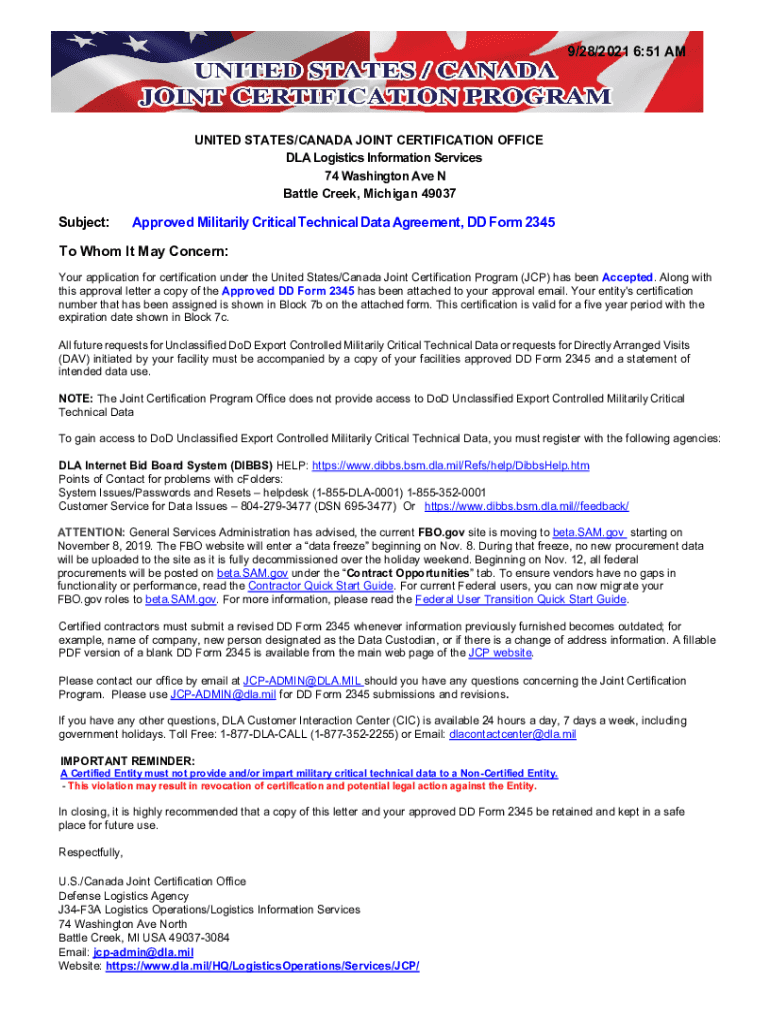 9/28/2021 6:51 AM

UNITED STATES / CANADA
JOINT CERTIFICATION PROGRAM

UNITED STATES/CANADA JOINT CERTIFICATION OFFICE
DLA Logistics Information Services
74 Washington Ave N
Battle Creek, Michigan 49037

Subject: Approved Militarily Critical Technical Data Agreement, DD Form 2345

To Whom It May Concern:

Your application for certification under the United States/Canada Joint Certification Program (JCP) has been Accepted. Along with this approval letter a copy of the Approved DD Form 2345 has been attached to your approval email. Your entity's certification number that has been assigned is shown in Block 7b on the attached form. This certification is valid for a five year period with the expiration date shown in Block 7c.

All future requests for Unclassified DoD Export Controlled Militarily Critical Technical Data or requests for Directly Arranged Visits (DAV) initiated by your facility must be accompanied by a copy of your facilities approved DD Form 2345 and a statement of intended data use.

NOTE: The Joint Certification Program Office does not provide access to DoD Unclassified Export Controlled Militarily Critical Technical Data

To gain access to DoD Unclassified Export Controlled Militarily Critical Technical Data, you must register with the following agencies:

DLA Internet Bid Board System (DIBBS) HELP: https://www.dibbs.bsm.dla.mil/Refs/help/DibbsHelp.htm
Points of Contact for problems with cFolders:
System Issues/Passwords and Resets – helpdesk (1-855-DLA-0001) 1-855-352-0001
Customer Service for Data Issues – 804-279-3477 (DSN 695-3477) Or https://www.dibbs.bsm.dla.mil//feedback/

ATTENTION: General Services Administration has advised, the current FBO.gov site is moving to beta.SAM.gov starting on November 8, 2019. The FBO website will enter a "data freeze" beginning on Nov. 8. During that freeze, no new procurement data will be uploaded to the site as it is fully decommissioned over the holiday weekend. Beginning on Nov. 12, all federal procurements will be posted on beta.SAM.gov under the "Contract Opportunities" tab. To ensure vendors have no gaps in functionality or performance, read the Contractor Quick Start Guide. For current Federal users, you can now migrate your FBO.gov roles to beta.SAM.gov. For more information, please read the Federal User Transition Quick Start Guide.

Certified contractors must submit a revised DD Form 2345 whenever information previously furnished becomes outdated; for example, name of company, new person designated as the Data Custodian, or if there is a change of address information. A fillable PDF version of a blank DD Form 2345 is available from the main web page of the JCP website.

Please contact our office by email at JCP-ADMIN@DLA.MIL should you have any questions concerning the Joint Certification Program. Please use JCP-ADMIN@dla.mil for DD Form 2345 submissions and revisions.

If you have any other questions, DLA Customer Interaction Center (CIC) is available 24 hours a day, 7 days a week, including government holidays. Toll Free: 1-877-DLA-CALL (1-877-352-2255) or Email: dlacontactcenter@dla.mil

IMPORTANT REMINDER:
A Certified Entity must not provide and/or impart military critical technical data to a Non-Certified Entity.
- This violation may result in revocation of certification and potential legal action against the Entity.

In closing, it is highly recommended that a copy of this letter and your approved DD Form 2345 be retained and kept in a safe place for future use.

Respectfully,

U.S./Canada Joint Certification Office
Defense Logistics Agency
J34-F3A Logistics Operations/Logistics Information Services
74 Washington Ave North
Battle Creek, MI USA 49037-3084
Email: jcp-admin@dla.mil
Website: https://www.dla.mil/HQ/LogisticsOperations/Services/JCP/